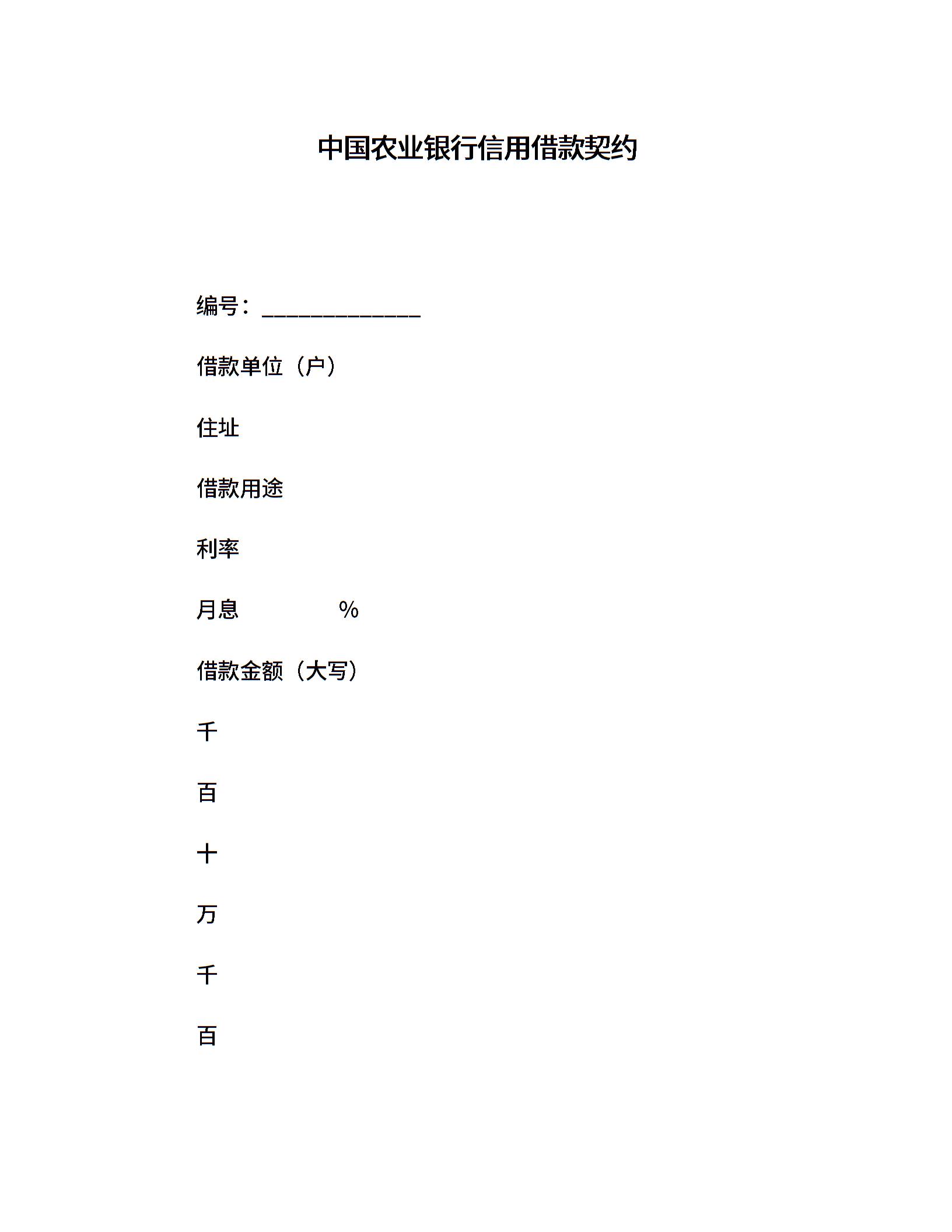 中国农业银行信用借款契约

编号：______________

借款单位（户）

住址

借款用途

利率

月息 %

借款金额（大写）

千

百

十

万

千

百